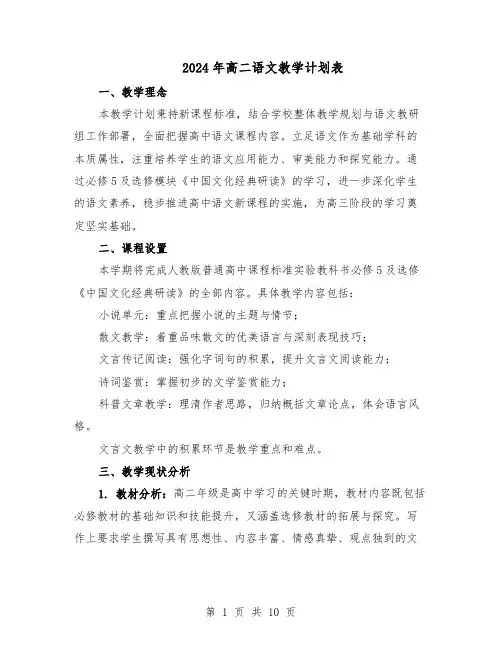 2024年高二语文教学计划表

一、教学理念

本教学计划秉持新课程标准，结合学校整体教学规划与语文教研组工作部署，全面把握高中语文课程内容。立足语文作为基础学科的本质属性，注重培养学生的语文应用能力、审美能力和探究能力。通过必修5及选修模块《中国文化经典研读》的学习，进一步深化学生的语文素养，稳步推进高中语文新课程的实施，为高三阶段的学习奠定坚实基础。

二、课程设置

本学期将完成人教版普通高中课程标准实验教科书必修5及选修《中国文化经典研读》的全部内容。具体教学内容包括：

小说单元：重点把握小说的主题与情节；

散文教学：着重品味散文的优美语言与深刻表现技巧；

文言传记阅读：强化字词句的积累，提升文言文阅读能力；

诗词鉴赏：掌握初步的文学鉴赏能力；

科普文章教学：理清作者思路，归纳概括文章论点，体会语言风格。

文言文教学中的积累环节是教学重点和难点。

三、教学现状分析

1. 教材分析：高二年级是高中学习的关键时期，教材内容既包括必修教材的基础知识和技能提升，又涵盖选修教材的拓展与探究。写作上要求学生撰写具有思想性、内容丰富、情感真挚、观点独到的文

第 1 页 共 10 页